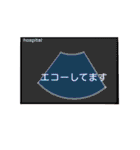 hospital

エコーしてます